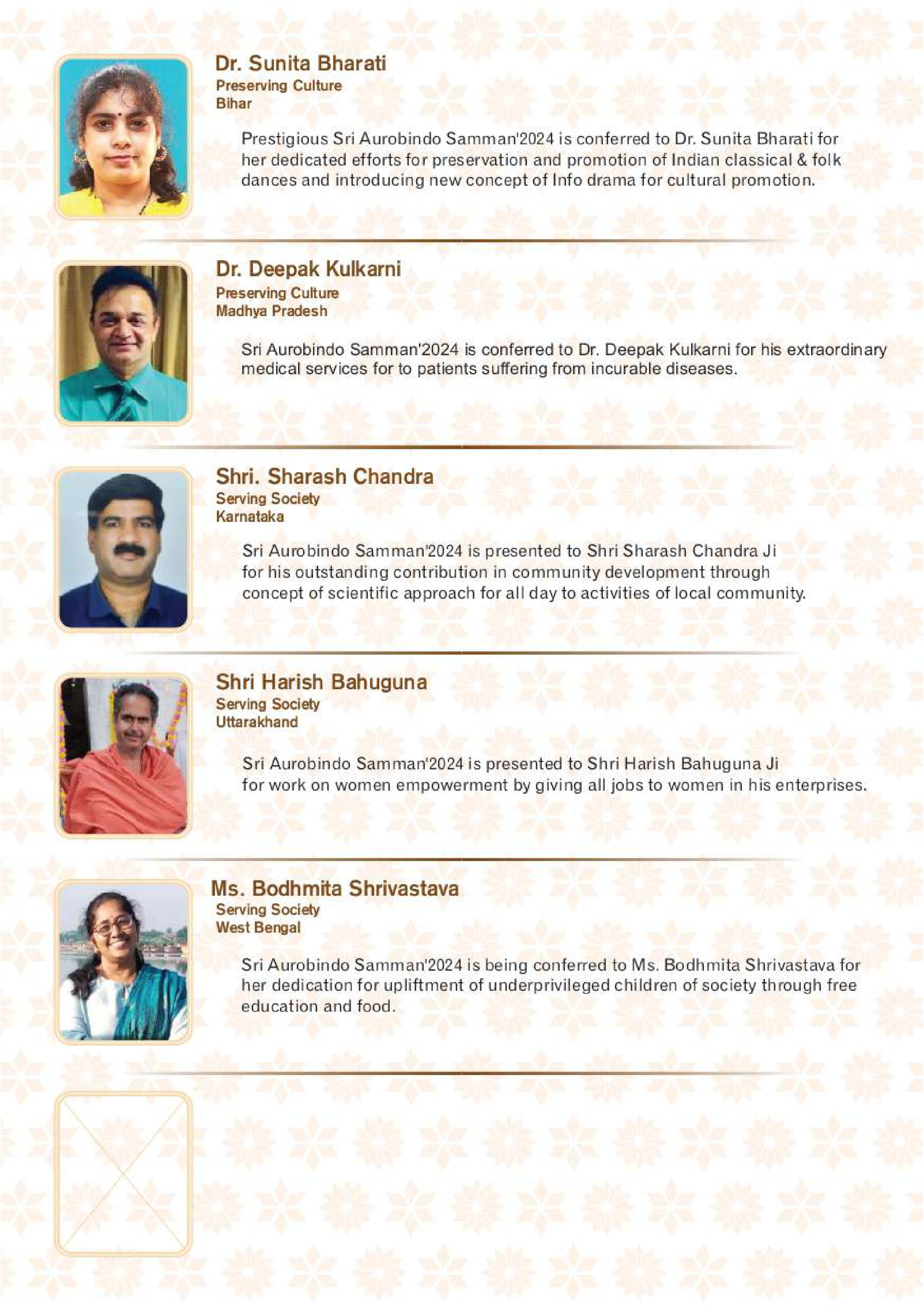 Dr. Sunita Bharati
Preserving Culture
Bihar

Prestigious Sri Aurobindo Samman'2024 is conferred to Dr. Sunita Bharati for her dedicated efforts for preservation and promotion of Indian classical & folk dances and introducing new concept of Info drama for cultural promotion.

Dr. Deepak Kulkarni
Preserving Culture
Madhya Pradesh

Sri Aurobindo Samman'2024 is conferred to Dr. Deepak Kulkarni for his extraordinary medical services for to patients suffering from incurable diseases.

Shri. Sharash Chandra
Serving Society
Karnataka

Sri Aurobindo Samman'2024 is presented to Shri Sharash Chandra Ji for his outstanding contribution in community development through concept of scientific approach for all day to activities of local community.

Shri Harish Bahuguna
Serving Society
Uttarakhand

Sri Aurobindo Samman'2024 is presented to Shri Harish Bahuguna Ji for work on women empowerment by giving all jobs to women in his enterprises.

Ms. Bodhmita Shrivastava
Serving Society
West Bengal

Sri Aurobindo Samman'2024 is being conferred to Ms. Bodhmita Shrivastava for her dedication for upliftment of underprivileged children of society through free education and food.